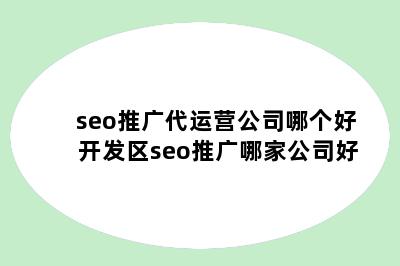 seo推广代运营公司哪个好
开发区seo推广哪家公司好